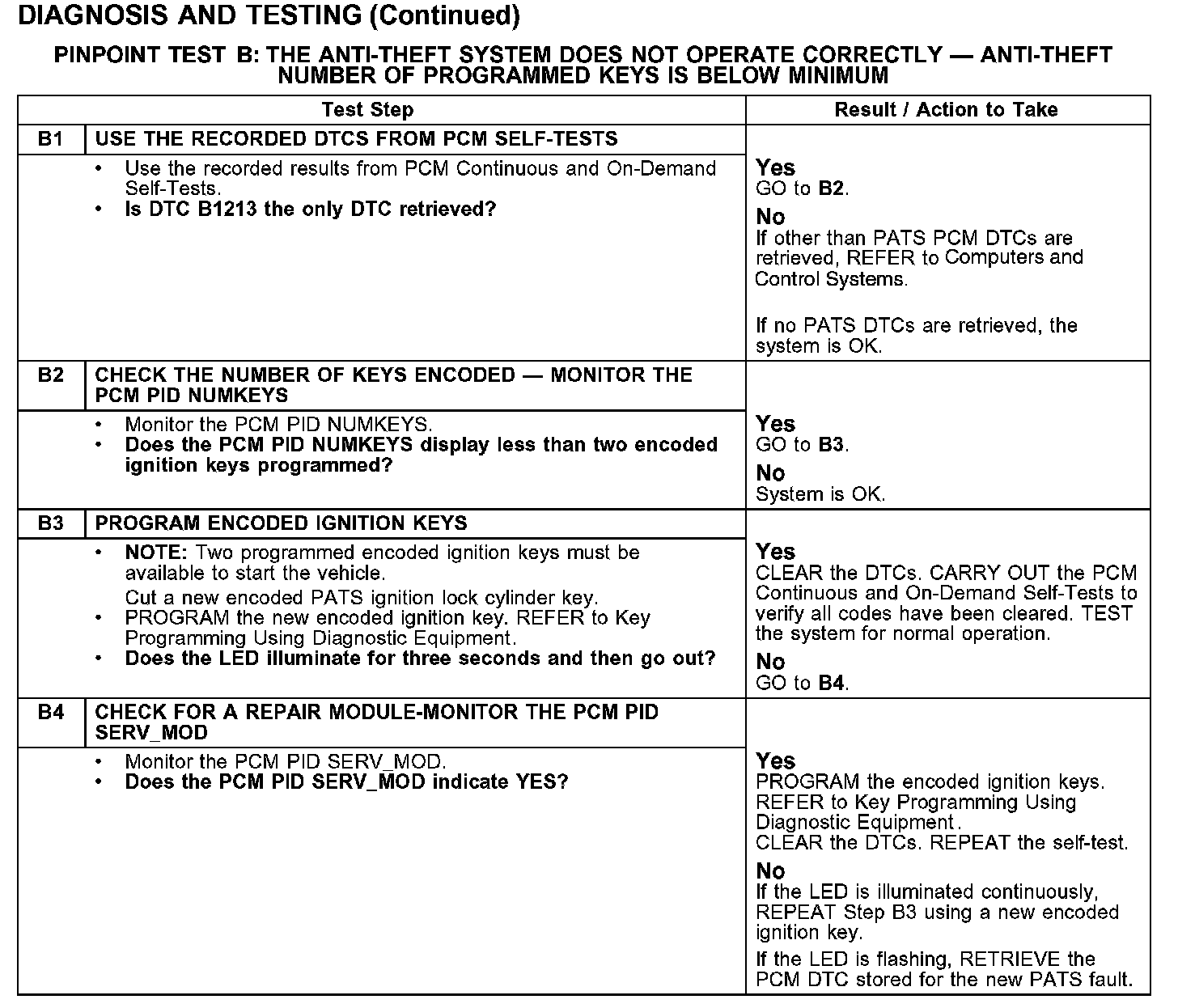 DIAGNOSIS AND TESTING (Continued)

PINPOINT TEST B: THE ANTI-THEFT SYSTEM DOES NOT OPERATE CORRECTLY — ANTI-THEFT NUMBER OF PROGRAMMED KEYS IS BELOW MINIMUM

| Test Step | | Result / Action to Take |
|---|---|---|
| B1 | USE THE RECORDED DTCS FROM PCM SELF-TESTS | |
| | • Use the recorded results from PCM Continuous and On-Demand Self-Tests. • Is DTC B1213 the only DTC retrieved? | Yes GO to B2. No If other than PATS PCM DTCs are retrieved, REFER to Computers and Control Systems. If no PATS DTCs are retrieved, the system is OK. |
| B2 | CHECK THE NUMBER OF KEYS ENCODED — MONITOR THE PCM PID NUMKEYS | |
| | • Monitor the PCM PID NUMKEYS. • Does the PCM PID NUMKEYS display less than two encoded ignition keys programmed? | Yes GO to B3. No System is OK. |
| B3 | PROGRAM ENCODED IGNITION KEYS | |
| | • NOTE: Two programmed encoded ignition keys must be available to start the vehicle. Cut a new encoded PATS ignition lock cylinder key. • PROGRAM the new encoded ignition key. REFER to Key Programming Using Diagnostic Equipment. • Does the LED illuminate for three seconds and then go out? | Yes CLEAR the DTCs. CARRY OUT the PCM Continuous and On-Demand Self-Tests to verify all codes have been cleared. TEST the system for normal operation. No GO to B4. |
| B4 | CHECK FOR A REPAIR MODULE-MONITOR THE PCM PID SERV_MOD | |
| | • Monitor the PCM PID SERV_MOD. • Does the PCM PID SERV_MOD indicate YES? | Yes PROGRAM the encoded ignition keys. REFER to Key Programming Using Diagnostic Equipment. CLEAR the DTCs. REPEAT the self-test. No If the LED is illuminated continuously, REPEAT Step B3 using a new encoded ignition key. If the LED is flashing, RETRIEVE the PCM DTC stored for the new PATS fault. |